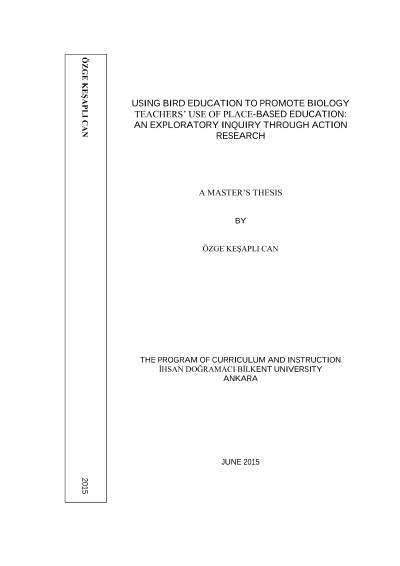 ÖZGE KEŞAPLI CAN

2015

USING BIRD EDUCATION TO PROMOTE BIOLOGY TEACHERS' USE OF PLACE-BASED EDUCATION: AN EXPLORATORY INQUIRY THROUGH ACTION RESEARCH

A MASTER'S THESIS

BY

ÖZGE KEŞAPLI CAN

THE PROGRAM OF CURRICULUM AND INSTRUCTION
İHSAN DOĞRAMACI BİLKENT UNIVERSITY
ANKARA

JUNE 2015